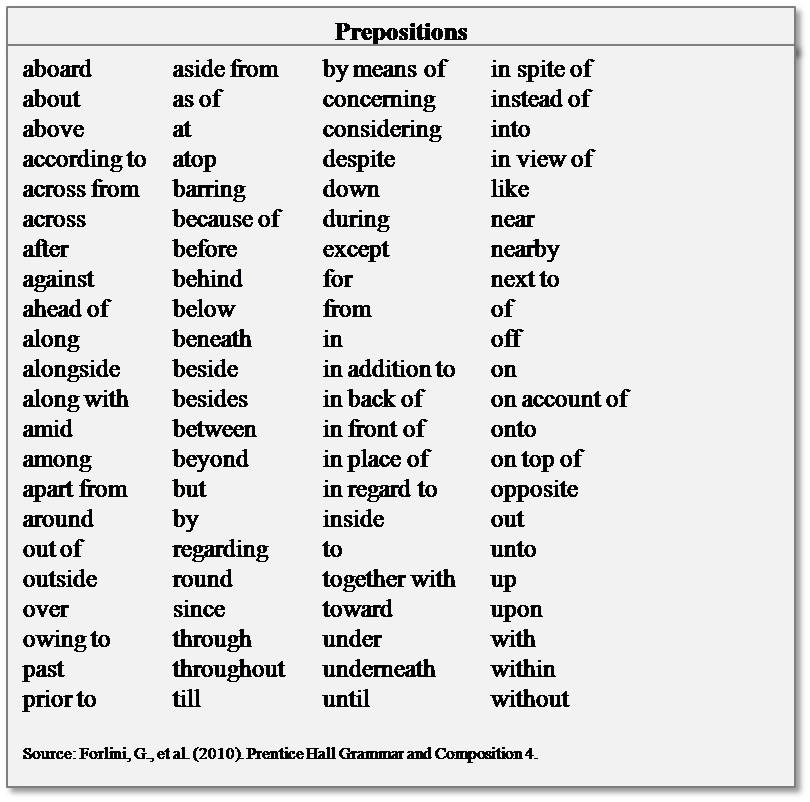 Prepositions

aboard
about
above
according to
across from
across
after
against
ahead of
along
alongside
along with
amid
among
apart from
around
out of
outside
over
owing to
past
prior to

aside from
as of
at
atop
barring
because of
before
behind
below
beneath
beside
besides
between
beyond
but
by
regarding
round
since
through
throughout
till

by means of
concerning
considering
despite
down
during
except
for
from
in
in addition to
in back of
in front of
in place of
in regard to
inside
to
together with
toward
under
underneath
until

in spite of
instead of
into
in view of
like
near
nearby
next to
of
off
on
on account of
onto
on top of
opposite
out
unto
up
upon
with
within
without

Source: Forlini, G., et al. (2010). Prentice Hall Grammar and Composition 4.